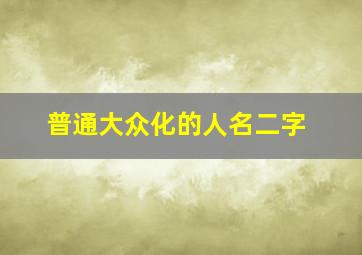 普通大众化的人名二字